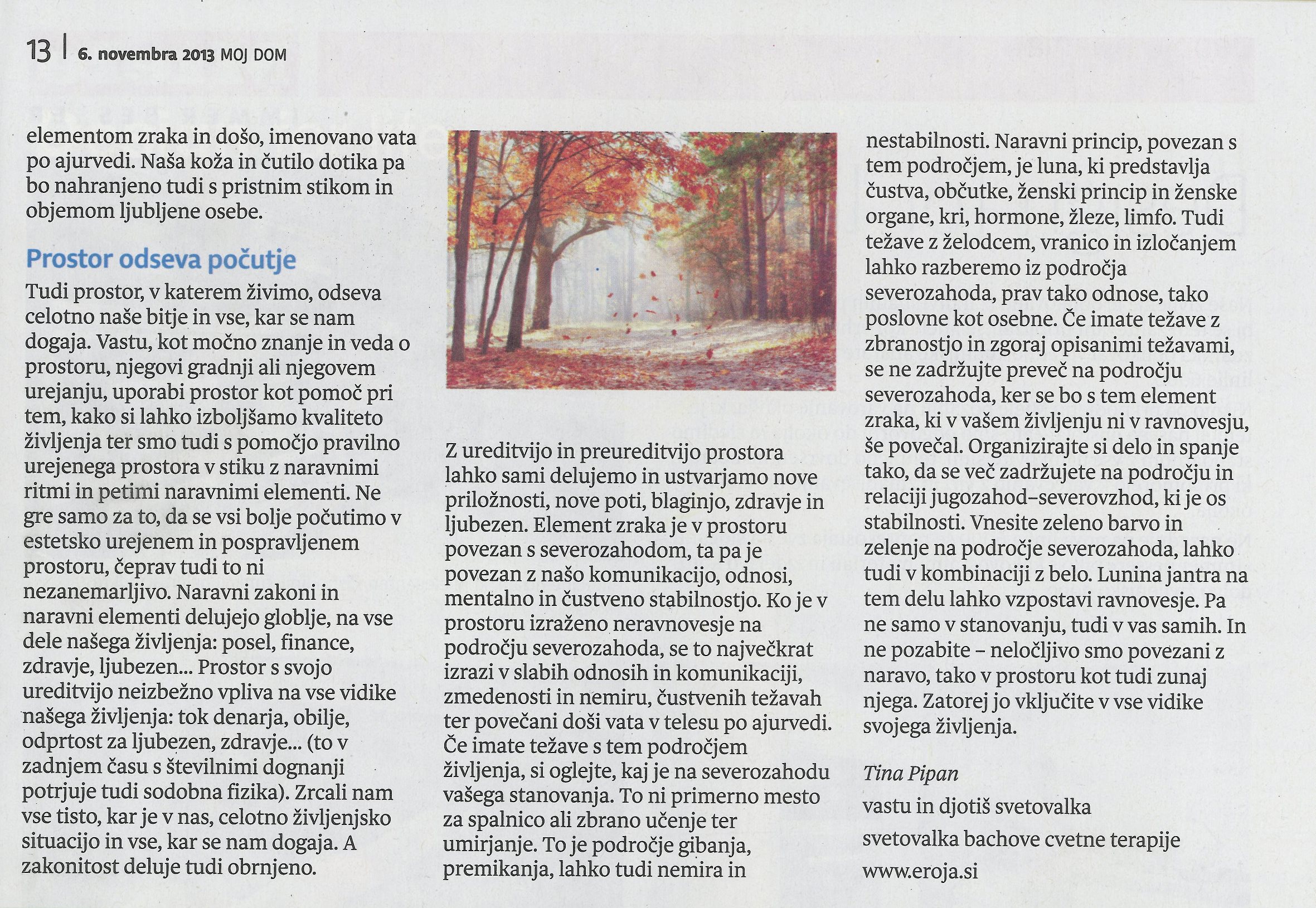 13 | 6. novembra 2013 MOJ DOM

elementom zraka in došo, imenovano vata po ajurvedi. Naša koža in čutilo dotika pa bo nahranjeno tudi s pristnim stikom in objemom ljubljene osebe.

Prostor odseva počutje

Tudi prostor, v katerem živimo, odseva celotno naše bitje in vse, kar se nam dogaja. Vastu, kot močno znanje in veda o prostoru, njegovi gradnji ali njegovem urejanju, uporabi prostor kot pomoč pri tem, kako si lahko izboljšamo kvaliteto življenja ter smo tudi s pomočjo pravilno urejenega prostora v stiku z naravnimi ritmi in petimi naravnimi elementi. Ne gre samo za to, da se vsi bolje počutimo v estetsko urejenem in pospravljenem prostoru, čeprav tudi to ni nezanemarljivo. Naravni zakoni in naravni elementi delujejo globlje, na vse dele našega življenja: posel, finance, zdravje, ljubezen... Prostor s svojo ureditvijo neizbežno vpliva na vse vidike našega življenja: tok denarja, obilje, odprtost za ljubezen, zdravje... (to v zadnjem času s številnimi dognanji potrjuje tudi sodobna fizika). Zrcali nam vse tisto, kar je v nas, celotno življenjsko situacijo in vse, kar se nam dogaja. A zakonitost deluje tudi obrnjeno.

Z ureditvijo in preureditvijo prostora lahko sami delujemo in ustvarjamo nove priložnosti, nove poti, blaginjo, zdravje in ljubezen. Element zraka je v prostoru povezan s severozahodom, ta pa je povezan z našo komunikacijo, odnosi, mentalno in čustveno stabilnostjo. Ko je v prostoru izraženo neravnovesje na področju severozahoda, se to največkrat izrazi v slabih odnosih in komunikaciji, zmedenosti in nemiru, čustvenih težavah ter povečani doši vata v telesu po ajurvedi. Če imate težave s tem področjem življenja, si oglejte, kaj je na severozahodu vašega stanovanja. To ni primerno mesto za spalnico ali zbrano učenje ter umirjanje. To je področje gibanja, premikanja, lahko tudi nemira in nestabilnosti. Naravni princip, povezan s tem področjem, je luna, ki predstavlja čustva, občutke, ženski princip in ženske organe, kri, hormone, žleze, limfo. Tudi težave z želodcem, vranico in izločanjem lahko razberemo iz področja severozahoda, prav tako odnose, tako poslovne kot osebne. Če imate težave z zbranostjo in zgoraj opisanimi težavami, se ne zadržujte preveč na področju severozahoda, ker se bo s tem element zraka, ki v vašem življenju ni v ravnovesju, še povečal. Organizirajte si delo in spanje tako, da se več zadržujete na področju in relaciji jugozahod–severovzhod, ki je os stabilnosti. Vnesite zeleno barvo in zelenje na področje severozahoda, lahko tudi v kombinaciji z belo. Lunina jantra na tem delu lahko vzpostavi ravnovesje. Pa ne samo v stanovanju, tudi v vas samih. In ne pozabite – neločljivo smo povezani z naravo, tako v prostoru kot tudi zunaj njega. Zatorej jo vključite v vse vidike svojega življenja.

Tina Pipan
vastu in djotiš svetovalka
svetovalka bachove cvetne terapije
www.eroja.si